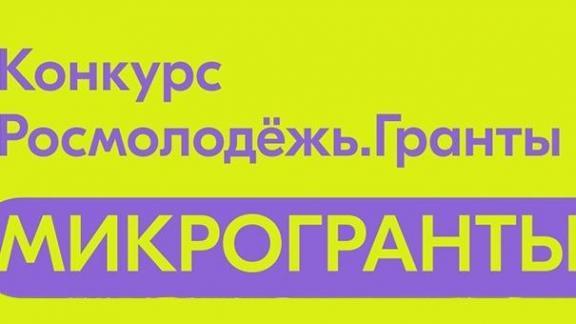 Конкурс
Росмолодёжь.Гранты

МИКРОГРАНТЫ